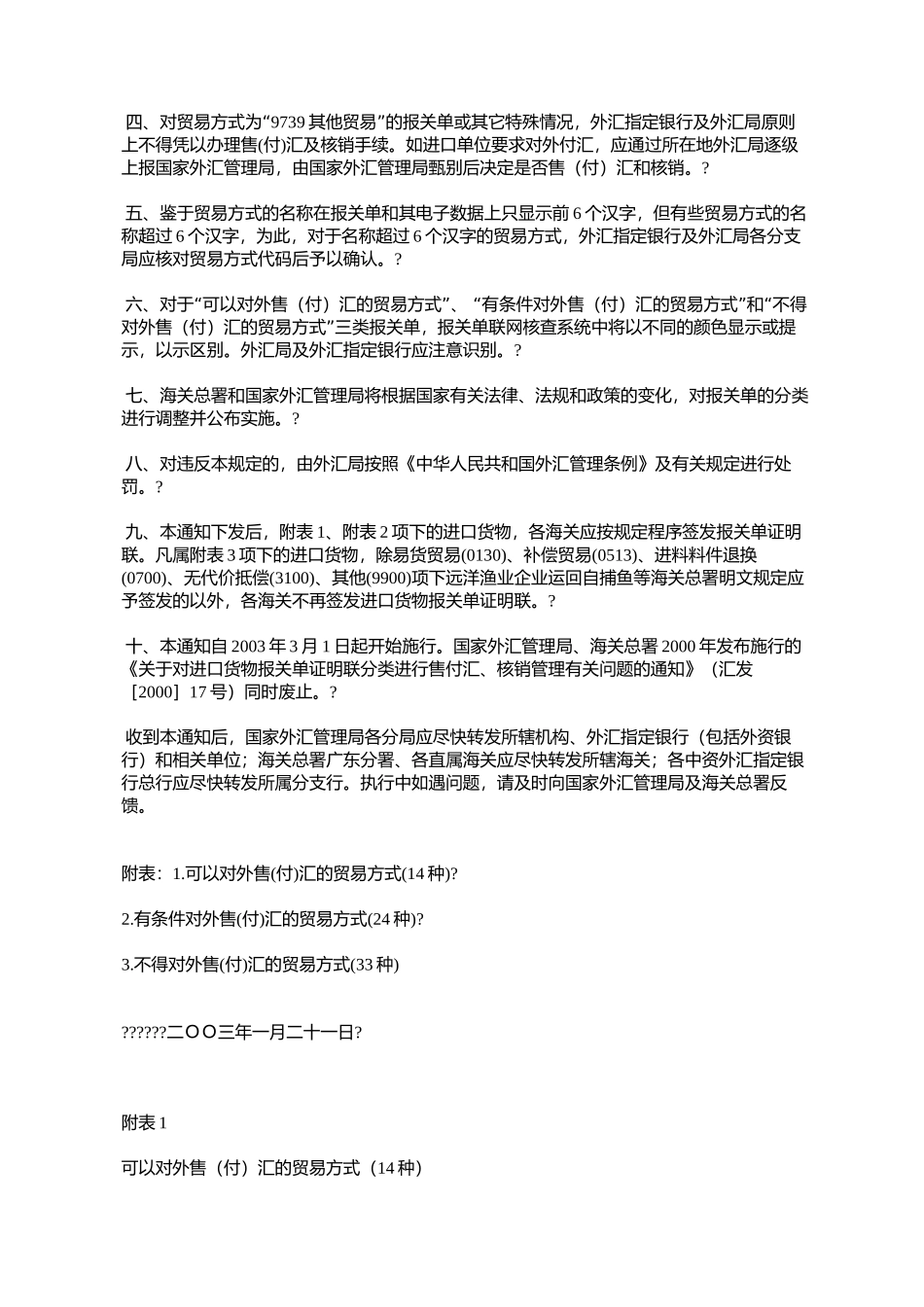 四、对贸易方式为“9739 其他贸易”的报关单或其它特殊情况，外汇指定银行及外汇局原则上不得凭以办理售(付)汇及核销手续。如进口单位要求对外付汇，应通过所在地外汇局逐级上报国家外汇管理局，由国家外汇管理局甄别后决定是否售（付）汇和核销。?

五、鉴于贸易方式的名称在报关单和其电子数据上只显示前 6 个汉字，但有些贸易方式的名称超过 6 个汉字，为此，对于名称超过 6 个汉字的贸易方式，外汇指定银行及外汇局各分支局应核对贸易方式代码后予以确认。?

六、对于“可以对外售（付）汇的贸易方式”、“有条件对外售（付）汇的贸易方式”和“不得对外售（付）汇的贸易方式”三类报关单，报关单联网核查系统中将以不同的颜色显示或提示，以示区别。外汇局及外汇指定银行应注意识别。?

七、海关总署和国家外汇管理局将根据国家有关法律、法规和政策的变化，对报关单的分类进行调整并公布实施。?

八、对违反本规定的，由外汇局按照《中华人民共和国外汇管理条例》及有关规定进行处罚。?

九、本通知下发后，附表 1、附表 2 项下的进口货物，各海关应按规定程序签发报关单证明联。凡属附表 3 项下的进口货物，除易货贸易(0130)、补偿贸易(0513)、进料料件退换(0700)、无代价抵偿(3100)、其他(9900)项下远洋渔业企业运回自捕鱼等海关总署明文规定应予签发的以外，各海关不再签发进口货物报关单证明联。?

十、本通知自 2003 年 3 月 1 日起开始施行。国家外汇管理局、海关总署 2000 年发布施行的《关于对进口货物报关单证明联分类进行售付汇、核销管理有关问题的通知》（汇发［2000］17 号）同时废止。?

收到本通知后，国家外汇管理局各分局应尽快转发所辖机构、外汇指定银行（包括外资银行）和相关单位；海关总署广东分署、各直属海关应尽快转发所辖海关；各中资外汇指定银行总行应尽快转发所属分支行。执行中如遇问题，请及时向国家外汇管理局及海关总署反馈。

附表：1.可以对外售(付)汇的贸易方式(14 种)?

2.有条件对外售(付)汇的贸易方式(24 种)?

3.不得对外售(付)汇的贸易方式(33 种)

??????二OO三年一月二十一日?

附表 1

可以对外售（付）汇的贸易方式（14 种）